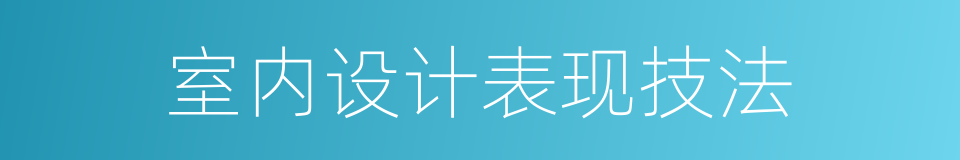 室内设计表现技法